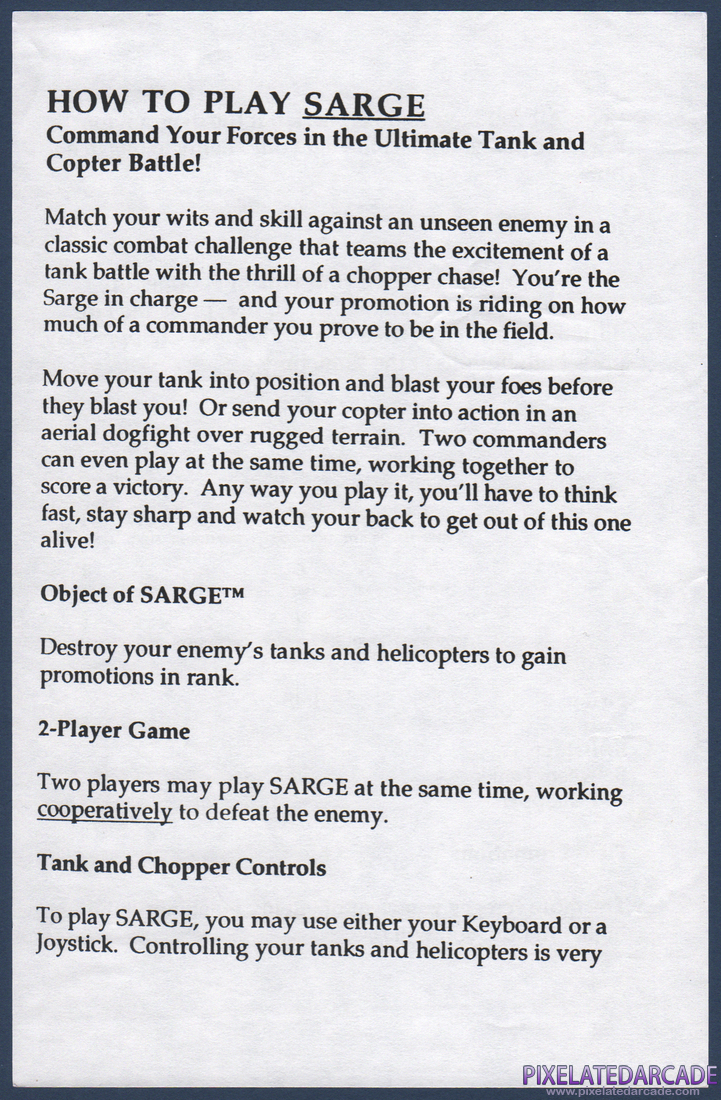 HOW TO PLAY SARGE
Command Your Forces in the Ultimate Tank and Copter Battle!

Match your wits and skill against an unseen enemy in a classic combat challenge that teams the excitement of a tank battle with the thrill of a chopper chase! You're the Sarge in charge — and your promotion is riding on how much of a commander you prove to be in the field.

Move your tank into position and blast your foes before they blast you! Or send your copter into action in an aerial dogfight over rugged terrain. Two commanders can even play at the same time, working together to score a victory. Any way you play it, you'll have to think fast, stay sharp and watch your back to get out of this one alive!

Object of SARGE™

Destroy your enemy's tanks and helicopters to gain promotions in rank.

2-Player Game

Two players may play SARGE at the same time, working cooperatively to defeat the enemy.

Tank and Chopper Controls

To play SARGE, you may use either your Keyboard or a Joystick. Controlling your tanks and helicopters is very

PIXELATEDARCADE
www.pixelatedarcade.com